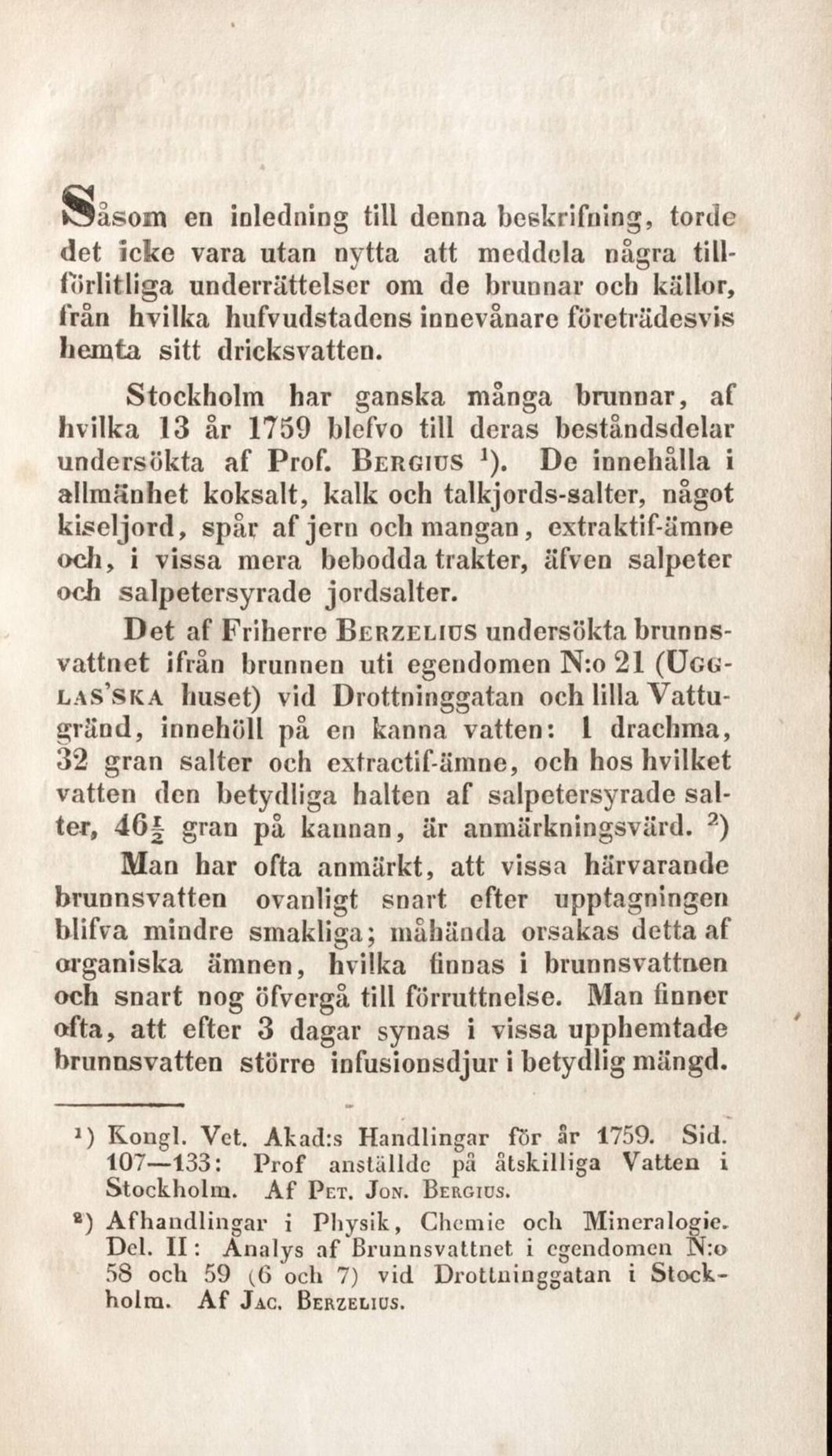 Såsom en inledning till denna beskrifning, torde det icke vara utan nytta att meddela några tillförlitliga underrättelser om de brunnar och källor, från hvilka hufvudstadens innevånare företrädesvis hemta sitt dricksvatten.

Stockholm har ganska många brunnar, af hvilka 13 år 1759 blefvo till deras beståndsdelar undersökta af Prof. Bergius $^1$). De innehålla i allmänhet koksalt, kalk och talkjords-salter, något kiseljord, spår af jern och mangan, extraktif-ämne och, i vissa mera bebodda trakter, äfven salpeter och salpetersyrade jordsalter.

Det af Friherre Berzelius undersökta brunnsvattnet ifrån brunnen uti egendomen N:o 21 (Ugglas'ska huset) vid Drottninggatan och lilla Vattugränd, innehöll på en kanna vatten: 1 drachma, 32 gran salter och extractif-ämne, och hos hvilket vatten den betydliga halten af salpetersyrade salter, $46\frac{1}{2}$ gran på kannan, är anmärkningsvärd. $^2$)

Man har ofta anmärkt, att vissa härvarande brunnsvatten ovanligt snart efter upptagningen blifva mindre smakliga; måhända orsakas detta af organiska ämnen, hvilka finnas i brunnsvattnen och snart nog öfvergå till förruttnelse. Man finner ofta, att efter 3 dagar synas i vissa upphemtade brunnsvatten större infusionsdjur i betydlig mängd.

$^1$) Kongl. Vet. Akad:s Handlingar för år 1759. Sid. 107—133: Prof anställde på åtskilliga Vatten i Stockholm. Af Pet. Jon. Bergius.

$^2$) Afhandlingar i Physik, Chemie och Mineralogie. Del. II: Analys af Brunnsvattnet i egendomen N:o 58 och 59 (6 och 7) vid Drottninggatan i Stockholm. Af Jac. Berzelius.